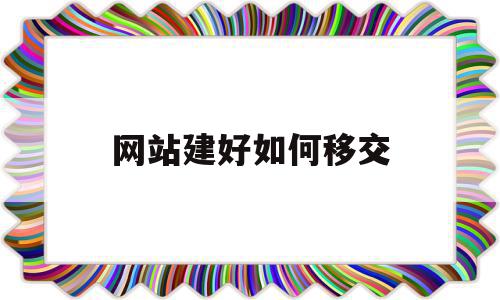 网站建好如何移交